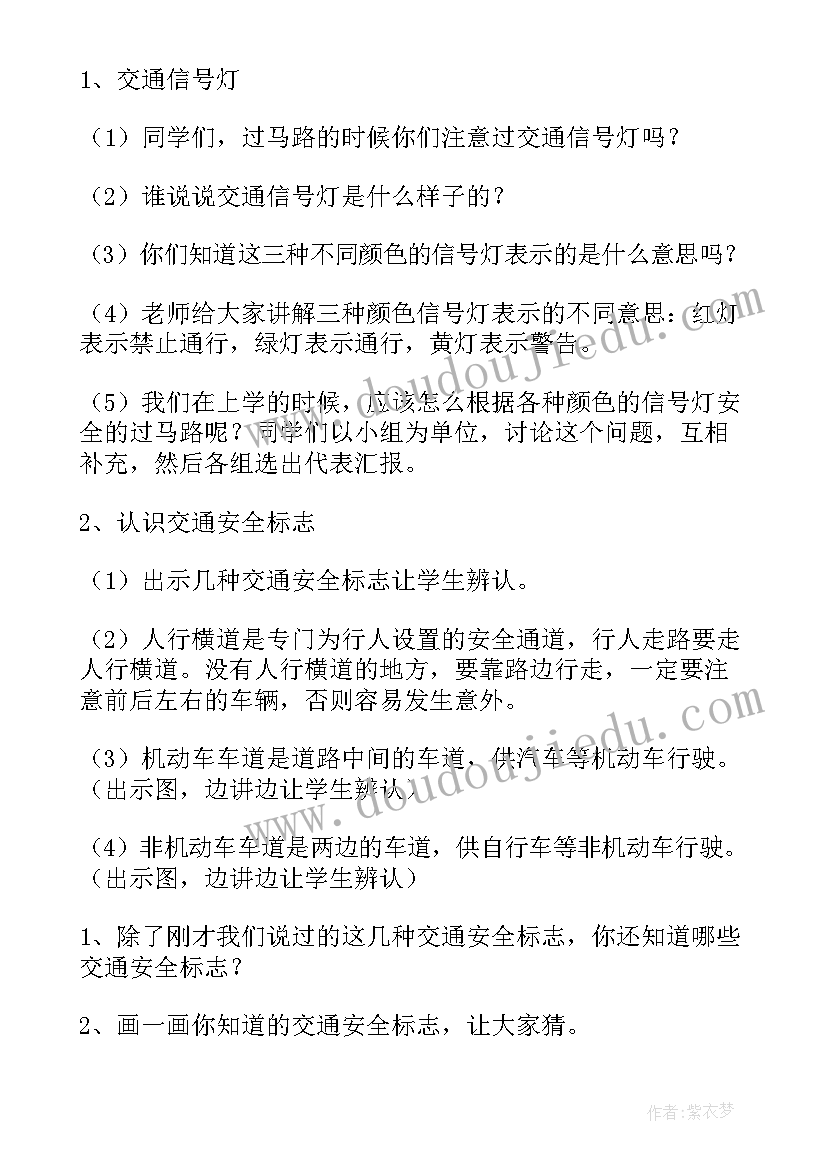 1、交通信号灯

（1）同学们，过马路的时候你们注意过交通信号灯吗？

（2）谁说说交通信号灯是什么样子的？

（3）你们知道这三种不同颜色的信号灯表示的是什么意思吗？

（4）老师给大家讲解三种颜色信号灯表示的不同意思：红灯表示禁止通行，绿灯表示通行，黄灯表示警告。

（5）我们在上学的时候，应该怎么根据各种颜色的信号灯安全的过马路呢？同学们以小组为单位，讨论这个问题，互相补充，然后各组选出代表汇报。

2、认识交通安全标志

（1）出示几种交通安全标志让学生辨认。

（2）人行横道是专门为行人设置的安全通道，行人走路要走人行横道。没有人行横道的地方，要靠路边行走，一定要注意前后左右的车辆，否则容易发生意外。

（3）机动车车道是道路中间的车道，供汽车等机动车行驶。（出示图，边讲边让学生辨认）

（4）非机动车车道是两边的车道，供自行车等非机动车行驶。（出示图，边讲边让学生辨认）

1、除了刚才我们说过的这几种交通安全标志，你还知道哪些交通安全标志？

2、画一画你知道的交通安全标志，让大家猜。

www.doudoujiedu.com

www.doudoujiedu.com

作者：紫衣梦